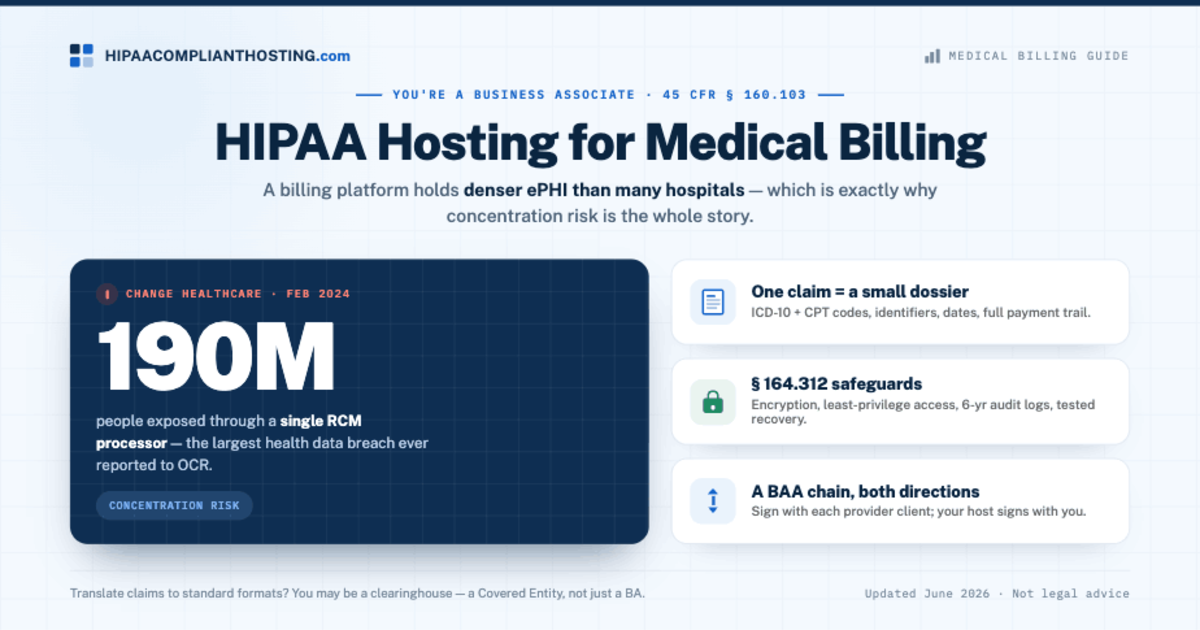 HIPAACOMPLIANTHOSTING.com

MEDICAL BILLING GUIDE

YOU'RE A BUSINESS ASSOCIATE · 45 CFR § 160.103

HIPAA Hosting for Medical Billing

A billing platform holds denser ePHI than many hospitals — which is exactly why concentration risk is the whole story.

CHANGE HEALTHCARE · FEB 2024

190M

people exposed through a single RCM processor — the largest health data breach ever reported to OCR.

CONCENTRATION RISK

One claim = a small dossier
ICD-10 + CPT codes, identifiers, dates, full payment trail.

§ 164.312 safeguards
Encryption, least-privilege access, 6-yr audit logs, tested recovery.

A BAA chain, both directions
Sign with each provider client; your host signs with you.

Translate claims to standard formats? You may be a clearinghouse — a Covered Entity, not just a BA.

Updated June 2026 · Not legal advice